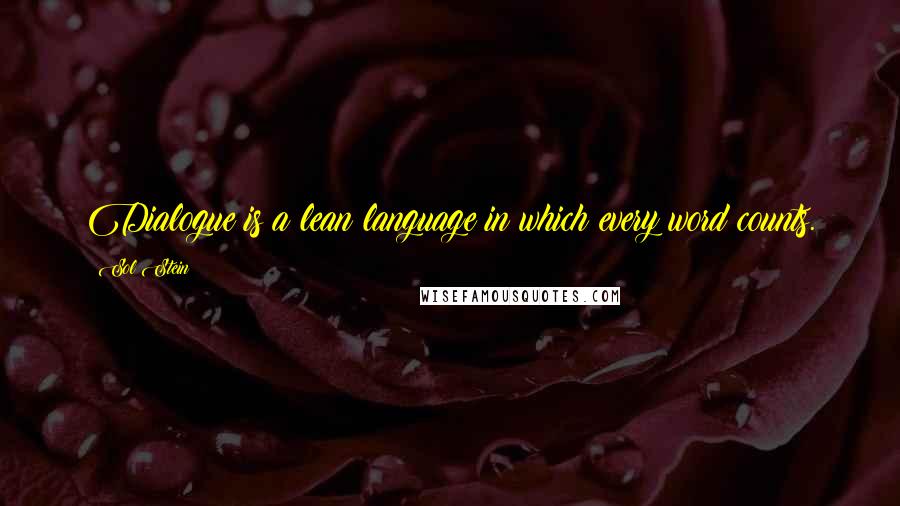 Dialogue is a lean language in which every word counts.

Sol Stein

WISEFAMOUSQUOTES.COM